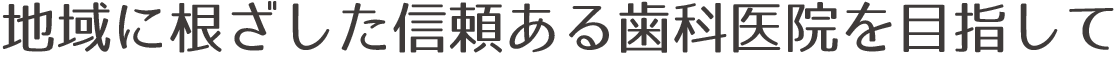 地域に根ざした信頼ある歯科医院を目指して